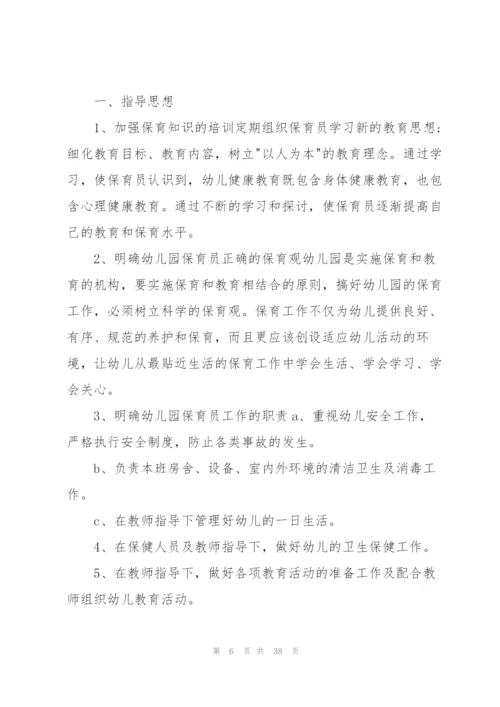 一、指导思想

1、加强保育知识的培训定期组织保育员学习新的教育思想；细化教育目标、教育内容，树立"以人为本"的教育理念。通过学习，使保育员认识到，幼儿健康教育既包含身体健康教育，也包含心理健康教育。通过不断的学习和探讨，使保育员逐渐提高自己的教育和保育水平。

2、明确幼儿园保育员正确的保育观幼儿园是实施保育和教育的机构，要实施保育和教育相结合的原则，搞好幼儿园的保育工作，必须树立科学的保育观。保育工作不仅为幼儿提供良好、有序、规范的养护和保育，而且更应该创设适应幼儿活动的环境，让幼儿从最贴近生活的保育工作中学会生活、学会学习、学会关心。

3、明确幼儿园保育员工作的职责 a、重视幼儿安全工作，严格执行安全制度，防止各类事故的发生。

b、负责本班房舍、设备、室内外环境的清洁卫生及消毒工作。

c、在教师指导下管理好幼儿的一日生活。

4、在保健人员及教师指导下，做好幼儿的卫生保健工作。

5、在教师指导下，做好各项教育活动的准备工作及配合教师组织幼儿教育活动。

第 6 页 共 38 页